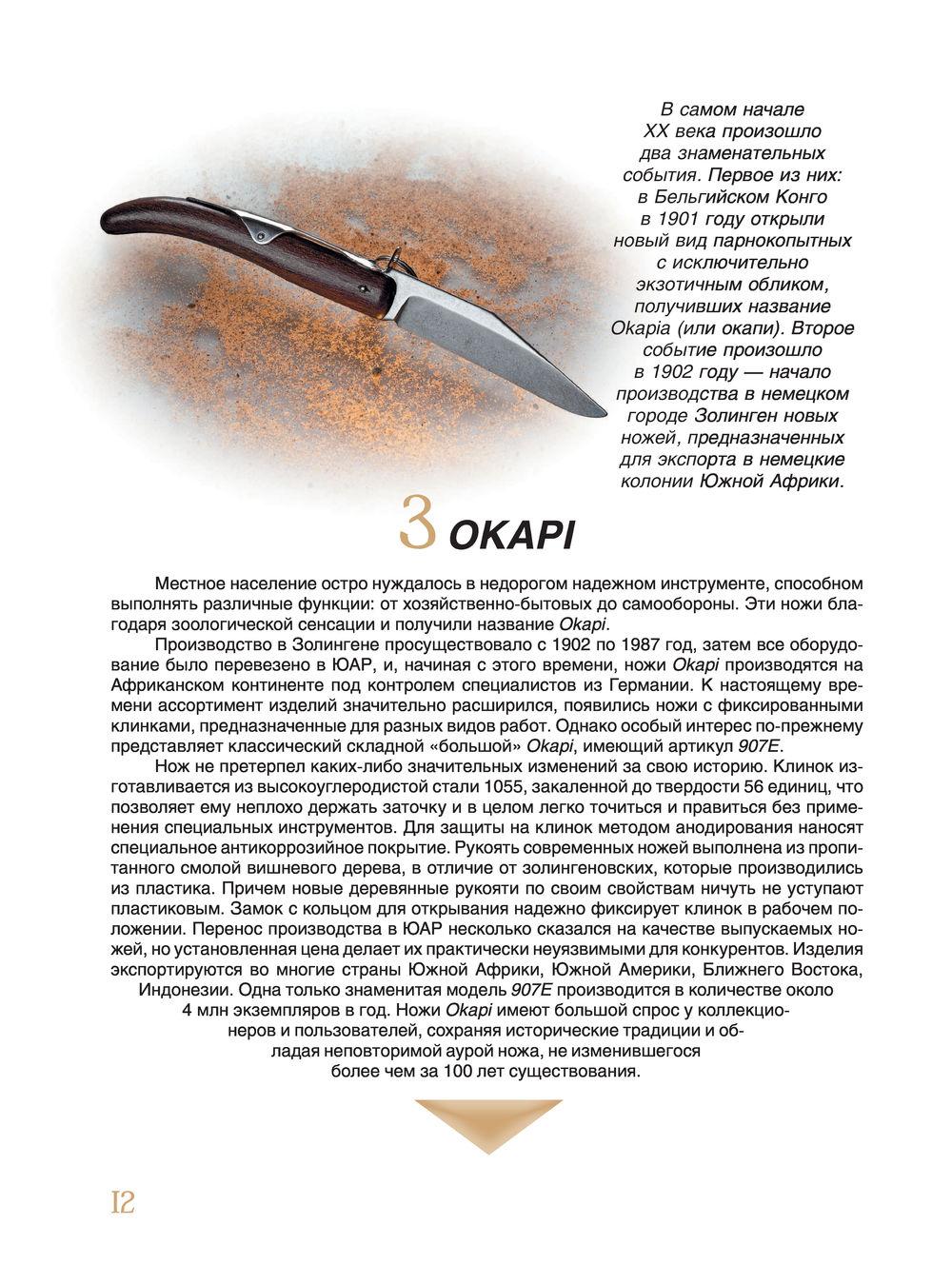 В самом начале XX века произошло два знаменательных события. Первое из них: в Бельгийском Конго в 1901 году открыли новый вид парнокопытных с исключительно экзотичным обликом, получивших название Okapia (или окапи). Второе событие произошло в 1902 году — начало производства в немецком городе Золинген новых ножей, предназначенных для экспорта в немецкие колонии Южной Африки.

3 OKAPI

Местное население остро нуждалось в недорогом надежном инструменте, способном выполнять различные функции: от хозяйственно-бытовых до самообороны. Эти ножи благодаря зоологической сенсации и получили название Okapi.

Производство в Золингене просуществовало с 1902 по 1987 год, затем все оборудование было перевезено в ЮАР, и, начиная с этого времени, ножи Okapi производятся на Африканском континенте под контролем специалистов из Германии. К настоящему времени ассортимент изделий значительно расширился, появились ножи с фиксированными клинками, предназначенные для разных видов работ. Однако особый интерес по-прежнему представляет классический складной «большой» Okapi, имеющий артикул 907E.

Нож не претерпел каких-либо значительных изменений за свою историю. Клинок изготавливается из высокоуглеродистой стали 1055, закаленной до твердости 56 единиц, что позволяет ему неплохо держать заточку и в целом легко точиться и правиться без применения специальных инструментов. Для защиты на клинок методом анодирования наносят специальное антикоррозийное покрытие. Рукоять современных ножей выполнена из пропитанного смолой вишневого дерева, в отличие от золингеновских, которые производились из пластика. Причем новые деревянные рукояти по своим свойствам ничуть не уступают пластиковым. Замок с кольцом для открывания надежно фиксирует клинок в рабочем положении. Перенос производства в ЮАР несколько сказался на качестве выпускаемых ножей, но установленная цена делает их практически неуязвимыми для конкурентов. Изделия экспортируются во многие страны Южной Африки, Южной Америки, Ближнего Востока, Индонезии. Одна только знаменитая модель 907E производится в количестве около 4 млн экземпляров в год. Ножи Okapi имеют большой спрос у коллекционеров и пользователей, сохраняя исторические традиции и обладая неповторимой аурой ножа, не изменившегося более чем за 100 лет существования.

12